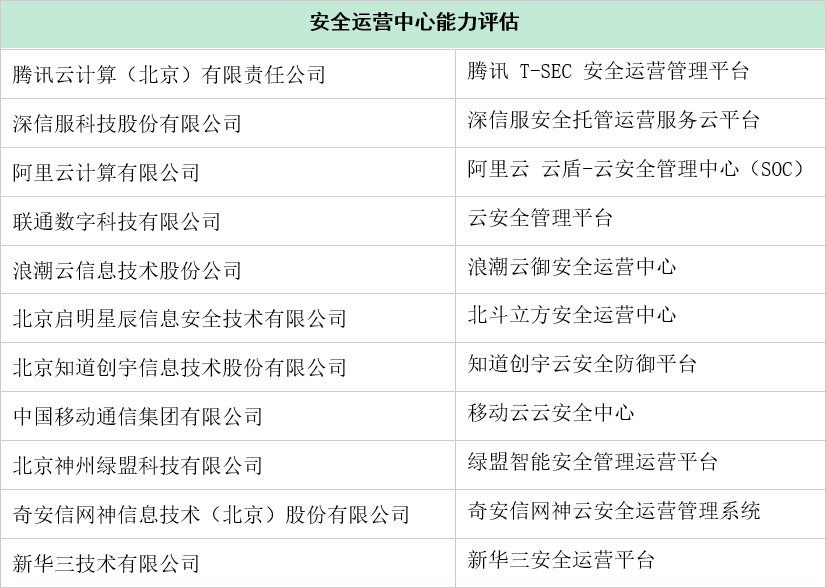 | 安全运营中心能力评估 | |
|---|---|
| 腾讯云计算（北京）有限责任公司 | 腾讯 T-SEC 安全运营管理平台 |
| 深信服科技股份有限公司 | 深信服安全托管运营服务云平台 |
| 阿里云计算有限公司 | 阿里云 云盾-云安全管理中心（SOC） |
| 联通数字科技有限公司 | 云安全管理平台 |
| 浪潮云信息技术股份公司 | 浪潮云御安全运营中心 |
| 北京启明星辰信息安全技术有限公司 | 北斗立方安全运营中心 |
| 北京知道创宇信息技术股份有限公司 | 知道创宇云安全防御平台 |
| 中国移动通信集团有限公司 | 移动云云安全中心 |
| 北京神州绿盟科技有限公司 | 绿盟智能安全管理运营平台 |
| 奇安信网神信息技术（北京）股份有限公司 | 奇安信网神云安全运营管理系统 |
| 新华三技术有限公司 | 新华三安全运营平台 |